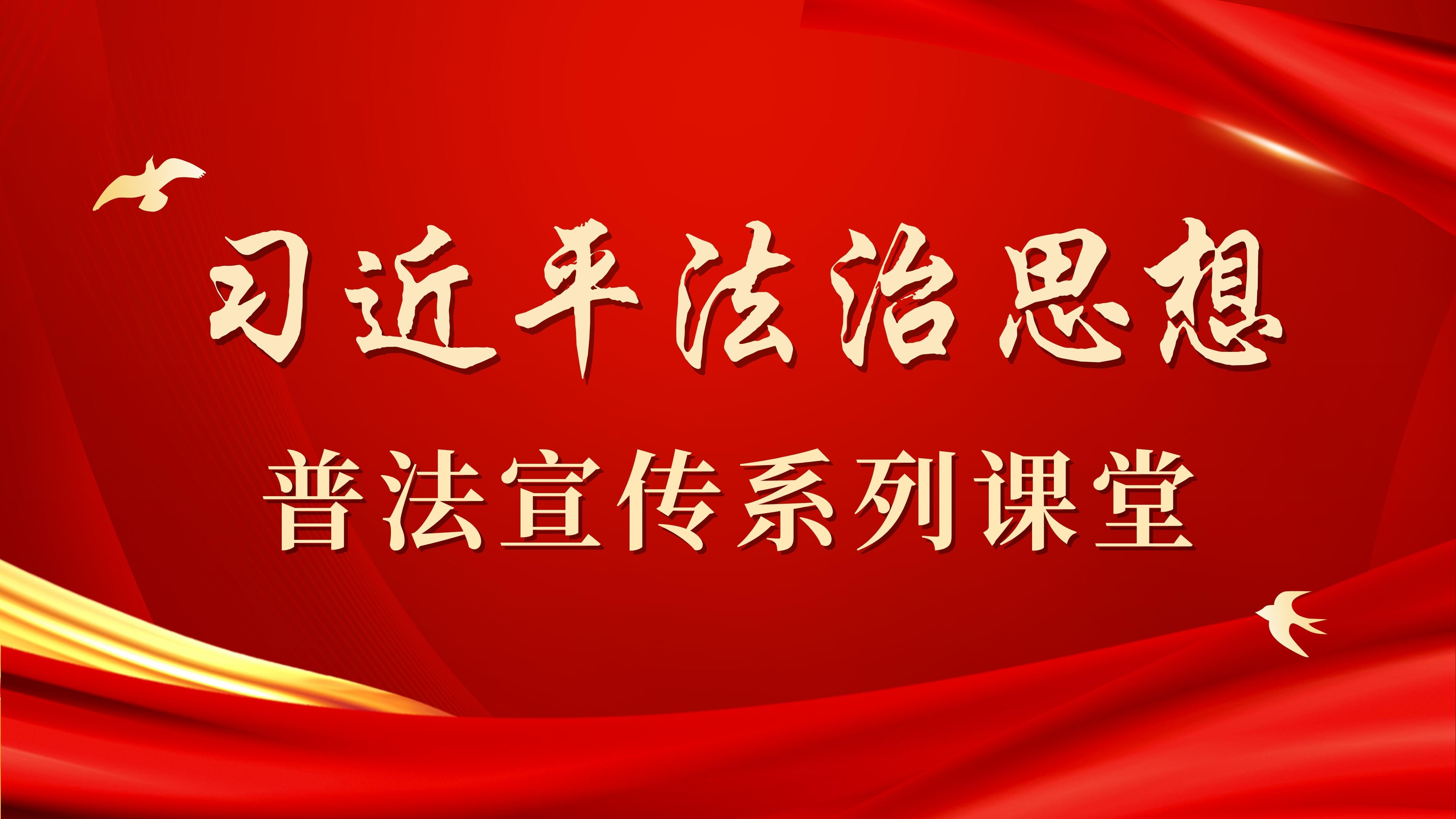 习近平法治思想

普法宣传系列课堂